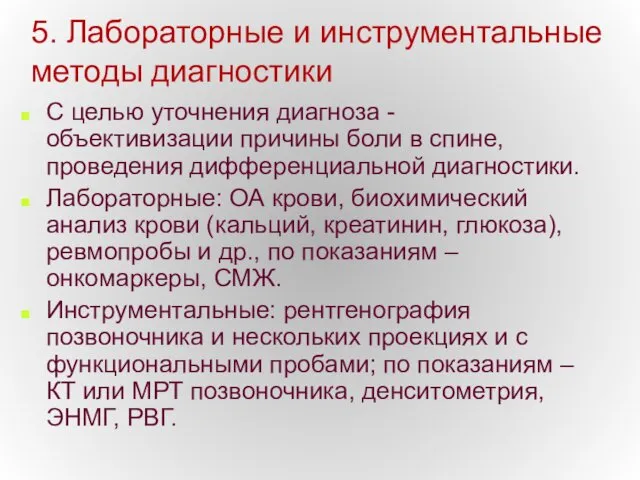 5. Лабораторные и инструментальные методы диагностики

С целью уточнения диагноза - объективизации причины боли в спине, проведения дифференциальной диагностики.

Лабораторные: ОА крови, биохимический анализ крови (кальций, креатинин, глюкоза), ревмопробы и др., по показаниям – онкомаркеры, СМЖ.

Инструментальные: рентгенография позвоночника и нескольких проекциях и с функциональными пробами; по показаниям – КТ или МРТ позвоночника, денситометрия, ЭНМГ, РВГ.